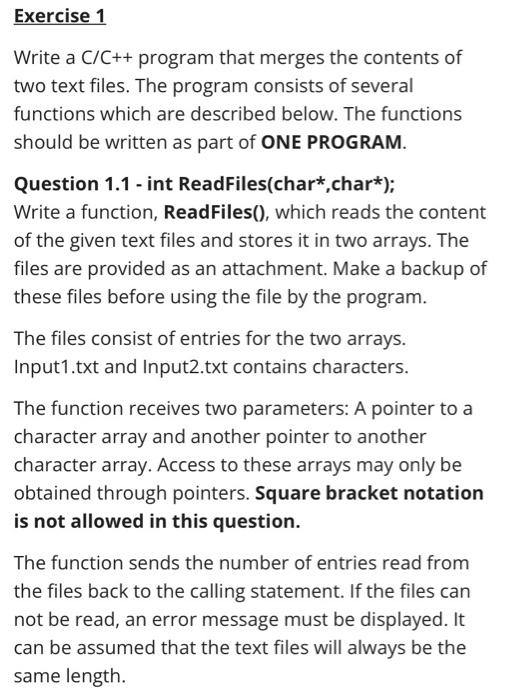 Exercise 1

Write a C/C++ program that merges the contents of two text files. The program consists of several functions which are described below. The functions should be written as part of ONE PROGRAM.

Question 1.1 - int ReadFiles(char*,char*);
Write a function, ReadFiles(), which reads the content of the given text files and stores it in two arrays. The files are provided as an attachment. Make a backup of these files before using the file by the program.

The files consist of entries for the two arrays. Input1.txt and Input2.txt contains characters.

The function receives two parameters: A pointer to a character array and another pointer to another character array. Access to these arrays may only be obtained through pointers. Square bracket notation is not allowed in this question.

The function sends the number of entries read from the files back to the calling statement. If the files can not be read, an error message must be displayed. It can be assumed that the text files will always be the same length.